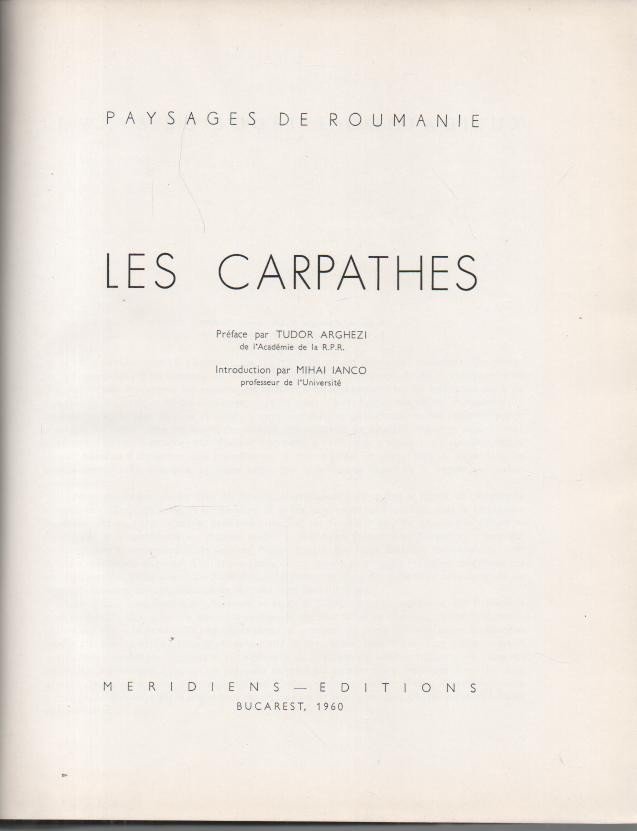 PAYSAGES DE ROUMANIE

LES CARPATHES

Préface par TUDOR ARGHEZI
de l'Académie de la R.P.R.

Introduction par MIHAI IANCO
professeur de l'Université

MERIDIENS — EDITIONS
BUCAREST, 1960